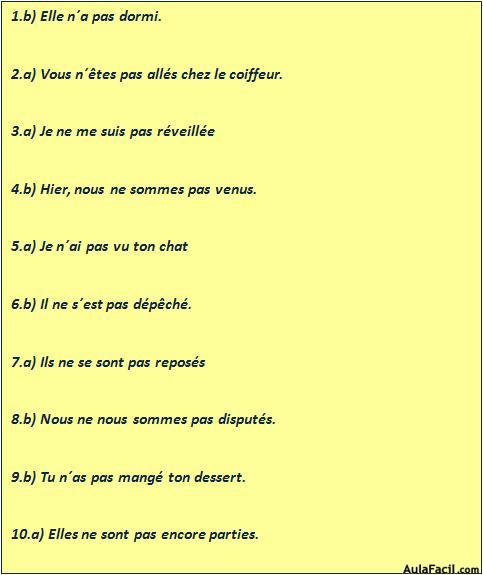 1.b) Elle n´a pas dormi.

2.a) Vous n´êtes pas allés chez le coiffeur.

3.a) Je ne me suis pas réveillée

4.b) Hier, nous ne sommes pas venus.

5.a) Je n´ai pas vu ton chat

6.b) Il ne s´est pas dépêché.

7.a) Ils ne se sont pas reposés

8.b) Nous ne nous sommes pas disputés.

9.b) Tu n´as pas mangé ton dessert.

10.a) Elles ne sont pas encore parties.

AulaFacil.com